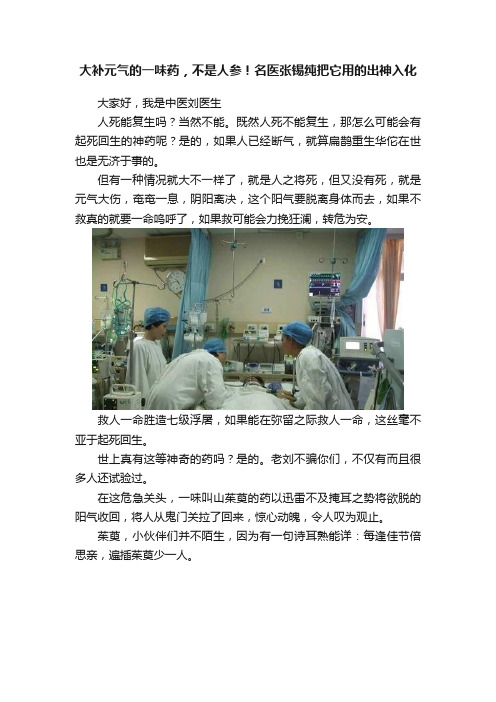 大补元气的一味药，不是人参！名医张锡纯把它用的出神入化

大家好，我是中医刘医生

人死能复生吗？当然不能。既然人死不能复生，那怎么可能会有起死回生的神药呢？是的，如果人已经断气，就算扁鹊重生华佗在世也是无济于事的。

但有一种情况就大不一样了，就是人之将死，但又没有死，就是元气大伤，奄奄一息，阴阳离决，这个阳气要脱离身体而去，如果不救真的就要一命呜呼了，如果救可能会力挽狂澜，转危为安。

救人一命胜造七级浮屠，如果能在弥留之际救人一命，这丝毫不亚于起死回生。

世上真有这等神奇的药吗？是的。老刘不骗你们，不仅有而且很多人还试验过。

在这危急关头，一味叫山茱萸的药以迅雷不及掩耳之势将欲脱的阳气收回，将人从鬼门关拉了回来，惊心动魄，令人叹为观止。

茱萸，小伙伴们并不陌生，因为有一句诗耳熟能详：每逢佳节倍思亲，遍插茱萸少一人。